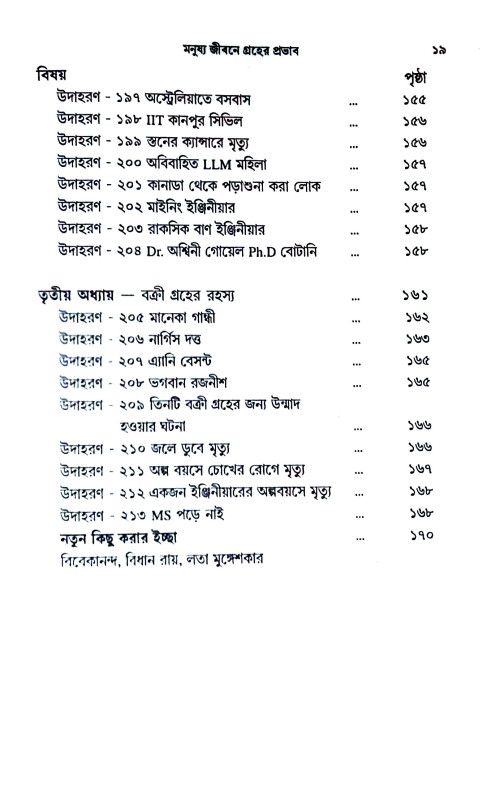 মনুষ্য জীবনে গ্রহের প্রভাব ১৯

| বিষয় | | পৃষ্ঠা |
|---|---|---|
| উদাহরণ - ১৯৭ অস্ট্রেলিয়াতে বসবাস | ... | ১৫৫ |
| উদাহরণ - ১৯৮ IIT কানপুর সিভিল | ... | ১৫৬ |
| উদাহরণ - ১৯৯ স্তনের ক্যান্সারে মৃত্যু | ... | ১৫৬ |
| উদাহরণ - ২০০ অবিবাহিত LLM মহিলা | ... | ১৫৭ |
| উদাহরণ - ২০১ কানাডা থেকে পড়াশুনা করা লোক | ... | ১৫৭ |
| উদাহরণ - ২০২ মাইনিং ইঞ্জিনীয়ার | ... | ১৫৭ |
| উদাহরণ - ২০৩ রাকসিক বাণ ইঞ্জিনীয়ার | ... | ১৫৮ |
| উদাহরণ - ২০৪ Dr. অশ্বিনী গোয়েল Ph.D বোটানি | ... | ১৫৮ |
| তৃতীয় অধ্যায় — বক্রী গ্রহের রহস্য | ... | ১৬১ |
| উদাহরণ - ২০৫ মানেকা গান্ধী | ... | ১৬২ |
| উদাহরণ - ২০৬ নার্গিস দত্ত | ... | ১৬৩ |
| উদাহরণ - ২০৭ এ্যানি বেসন্ট | ... | ১৬৫ |
| উদাহরণ - ২০৮ ভগবান রজনীশ | ... | ১৬৫ |
| উদাহরণ - ২০৯ তিনটি বক্রী গ্রহের জন্য উন্মাদ হওয়ার ঘটনা | ... | ১৬৬ |
| উদাহরণ - ২১০ জলে ডুবে মৃত্যু | ... | ১৬৬ |
| উদাহরণ - ২১১ অল্প বয়সে চোখের রোগে মৃত্যু | ... | ১৬৭ |
| উদাহরণ - ২১২ একজন ইঞ্জিনীয়ারের অল্পবয়সে মৃত্যু | ... | ১৬৮ |
| উদাহরণ - ২১৩ MS পড়ে নাই | ... | ১৬৮ |
| নতুন কিছু করার ইচ্ছা | ... | ১৭০ |

বিবেকানন্দ, বিধান রায়, লতা মুঙ্গেশকার